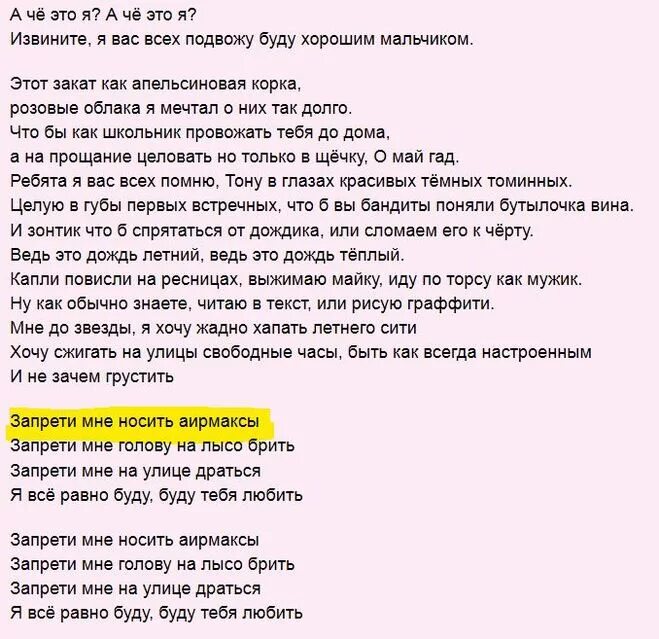 А чё это я? А чё это я?
Извините, я вас всех подвожу буду хорошим мальчиком.

Этот закат как апельсиновая корка,
розовые облака я мечтал о них так долго.
Что бы как школьник провожать тебя до дома,
а на прощание целовать но только в щёчку, О май гад.
Ребята я вас всех помню, Тону в глазах красивых тёмных томинных.
Целую в губы первых встречных, что б вы бандиты поняли бутылочка вина.
И зонтик что б спрятаться от дождика, или сломаем его к чёрту.
Ведь это дождь летний, ведь это дождь тёплый.
Капли повисли на ресницах, выжимаю майку, иду по торсу как мужик.
Ну как обычно знаете, читаю в текст, или рисую граффити.
Мне до звезды, я хочу жадно хапать летнего сити
Хочу сжигать на улицы свободные часы, быть как всегда настроенным
И не зачем грустить

Запрети мне носить аирмаксы
Запрети мне голову на лысо брить
Запрети мне на улице драться
Я всё равно буду, буду тебя любить

Запрети мне носить аирмаксы
Запрети мне голову на лысо брить
Запрети мне на улице драться
Я всё равно буду, буду тебя любить